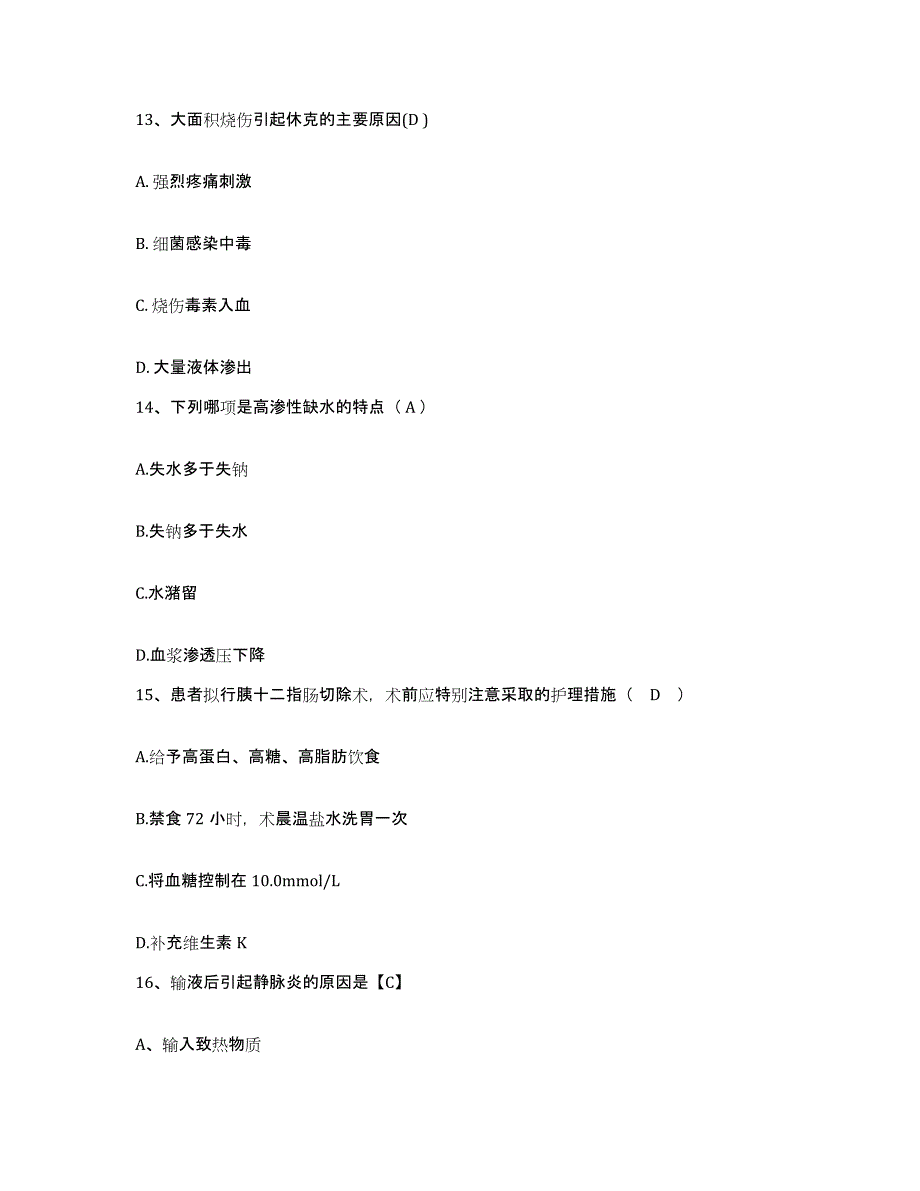 13、大面积烧伤引起休克的主要原因(D )

A. 强烈疼痛刺激

B. 细菌感染中毒

C. 烧伤毒素入血

D. 大量液体渗出

14、下列哪项是高渗性缺水的特点（ A ）

A.失水多于失钠

B.失钠多于失水

C.水潴留

D.血浆渗透压下降

15、患者拟行胰十二指肠切除术，术前应特别注意采取的护理措施（ D ）

A.给予高蛋白、高糖、高脂肪饮食

B.禁食 72 小时，术晨温盐水洗胃一次

C.将血糖控制在 10.0mmol/L

D.补充维生素 K

16、输液后引起静脉炎的原因是【C】

A、输入致热物质